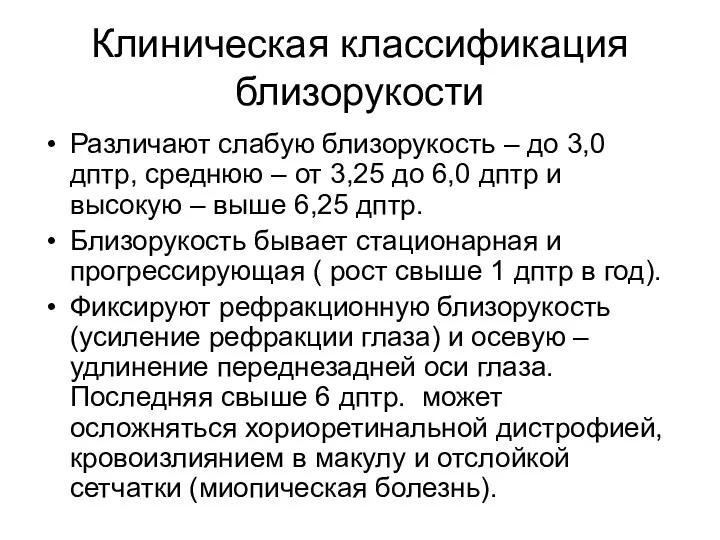 Клиническая классификация близорукости

• Различают слабую близорукость – до 3,0 дптр, среднюю – от 3,25 до 6,0 дптр и высокую – выше 6,25 дптр.
• Близорукость бывает стационарная и прогрессирующая ( рост свыше 1 дптр в год).
• Фиксируют рефракционную близорукость (усиление рефракции глаза) и осевую – удлинение переднезадней оси глаза. Последняя свыше 6 дптр.  может осложняться хориоретинальной дистрофией, кровоизлиянием в макулу и отслойкой сетчатки (миопическая болезнь).